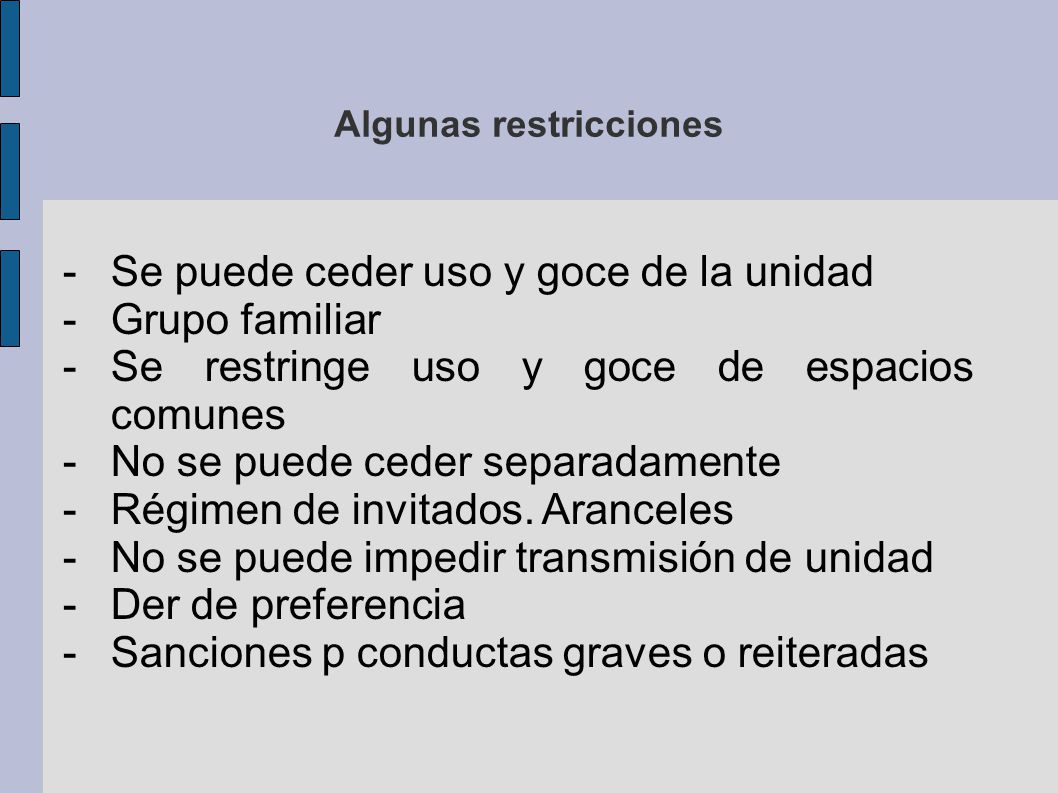 Algunas restricciones

- Se puede ceder uso y goce de la unidad
- Grupo familiar
- Se restringe uso y goce de espacios comunes
- No se puede ceder separadamente
- Régimen de invitados. Aranceles
- No se puede impedir transmisión de unidad
- Der de preferencia
- Sanciones p conductas graves o reiteradas